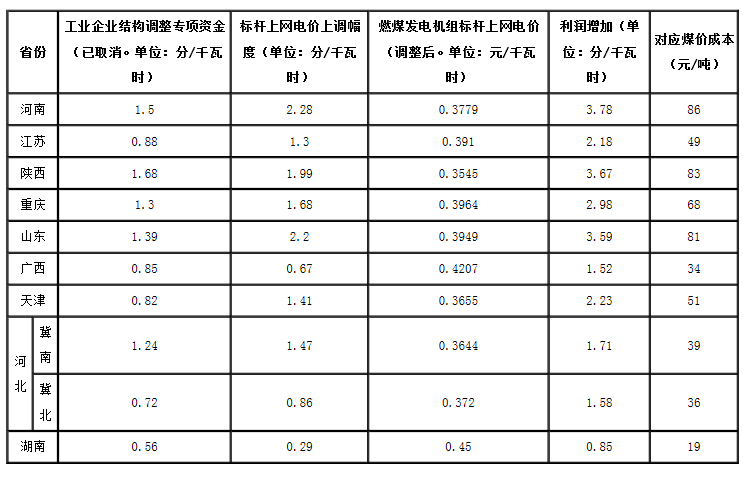 | 省份 |  | 工业企业结构调整专项资金（已取消。单位：分/千瓦时） | 标杆上网电价上调幅度（单位：分/千瓦时） | 燃煤发电机组标杆上网电价（调整后。单位：元/千瓦时） | 利润增加（单位：分/千瓦时） | 对应煤价成本（元/吨） |
|---|---|---|---|---|---|---|
| 河南 |  | 1.5 | 2.28 | 0.3779 | 3.78 | 86 |
| 江苏 |  | 0.88 | 1.3 | 0.391 | 2.18 | 49 |
| 陕西 |  | 1.68 | 1.99 | 0.3545 | 3.67 | 83 |
| 重庆 |  | 1.3 | 1.68 | 0.3964 | 2.98 | 68 |
| 山东 |  | 1.39 | 2.2 | 0.3949 | 3.59 | 81 |
| 广西 |  | 0.85 | 0.67 | 0.4207 | 1.52 | 34 |
| 天津 |  | 0.82 | 1.41 | 0.3655 | 2.23 | 51 |
| 河北 | 冀南 | 1.24 | 1.47 | 0.3644 | 1.71 | 39 |
|  | 冀北 | 0.72 | 0.86 | 0.372 | 1.58 | 36 |
| 湖南 |  | 0.56 | 0.29 | 0.45 | 0.85 | 19 |